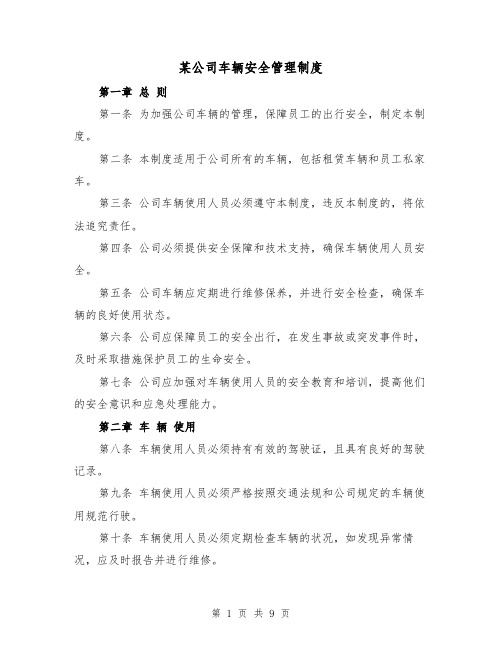 某公司车辆安全管理制度

第一章 总 则

第一条 为加强公司车辆的管理，保障员工的出行安全，制定本制度。

第二条 本制度适用于公司所有的车辆，包括租赁车辆和员工私家车。

第三条 公司车辆使用人员必须遵守本制度，违反本制度的，将依法追究责任。

第四条 公司必须提供安全保障和技术支持，确保车辆使用人员安全。

第五条 公司车辆应定期进行维修保养，并进行安全检查，确保车辆的良好使用状态。

第六条 公司应保障员工的安全出行，在发生事故或突发事件时，及时采取措施保护员工的生命安全。

第七条 公司应加强对车辆使用人员的安全教育和培训，提高他们的安全意识和应急处理能力。

第二章 车 辆 使用

第八条 车辆使用人员必须持有有效的驾驶证，且具有良好的驾驶记录。

第九条 车辆使用人员必须严格按照交通法规和公司规定的车辆使用规范行驶。

第十条 车辆使用人员必须定期检查车辆的状况，如发现异常情况，应及时报告并进行维修。

第 1 页 共 9 页